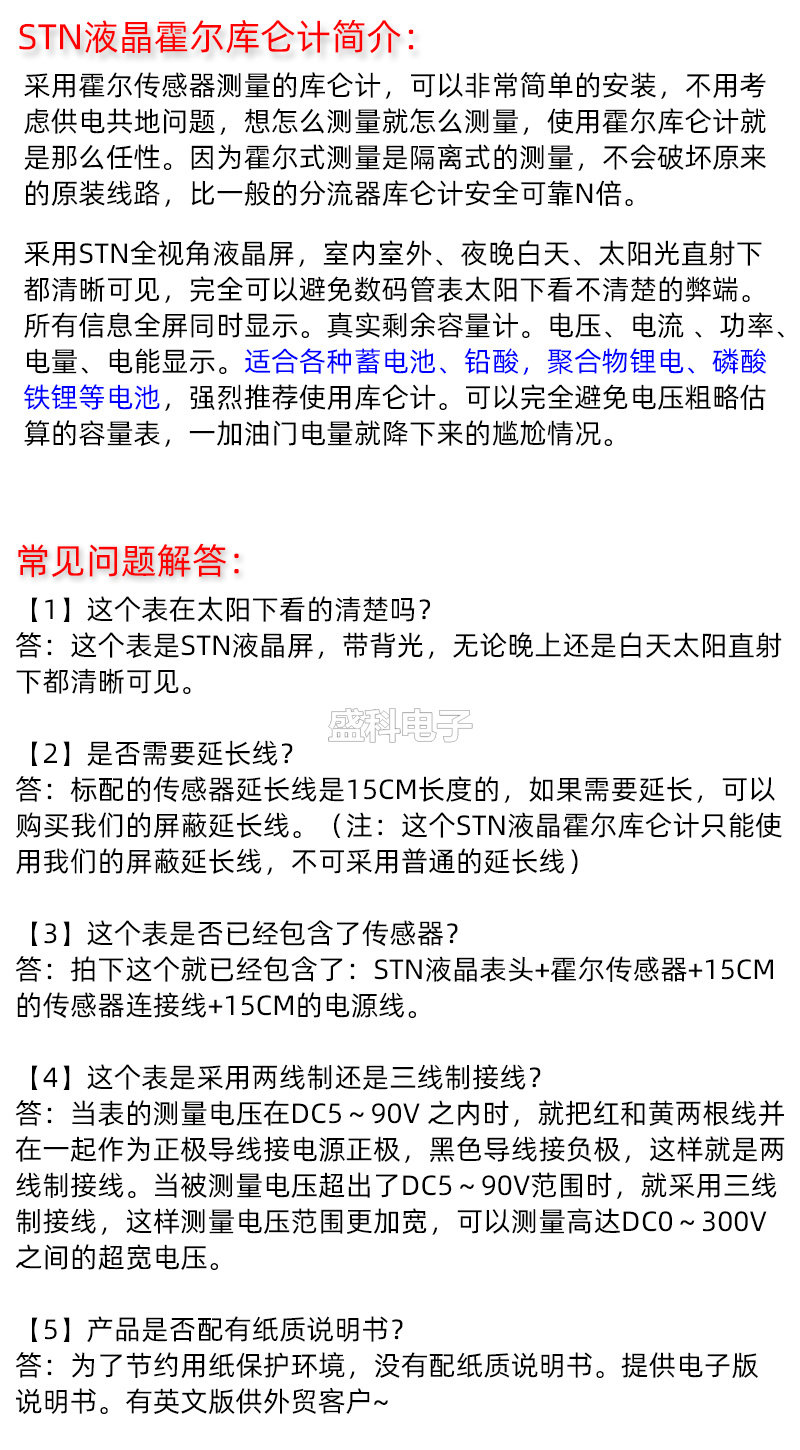 STN液晶霍尔库仑计简介:

采用霍尔传感器测量的库仑计，可以非常简单的安装，不用考虑供电共地问题，想怎么测量就怎么测量，使用霍尔库仑计就是那么任性。因为霍尔式测量是隔离式的测量，不会破坏原来的原装线路，比一般的分流器库仑计安全可靠N倍。

采用STN全视角液晶屏，室内室外、夜晚白天、太阳光直射下都清晰可见，完全可以避免数码管表太阳下看不清楚的弊端。所有信息全屏同时显示。真实剩余容量计。电压、电流 、功率、电量、电能显示。适合各种蓄电池、铅酸，聚合物锂电、磷酸铁锂等电池，强烈推荐使用库仑计。可以完全避免电压粗略估算的容量表，一加油门电量就降下来的尴尬情况。

常见问题解答:

【1】这个表在太阳下看的清楚吗？
答：这个表是STN液晶屏，带背光，无论晚上还是白天太阳直射下都清晰可见。

盛科电子

【2】是否需要延长线？
答：标配的传感器延长线是15CM长度的，如果需要延长，可以购买我们的屏蔽延长线。（注：这个STN液晶霍尔库仑计只能使用我们的屏蔽延长线，不可采用普通的延长线）

【3】这个表是否已经包含了传感器？
答：拍下这个就已经包含了：STN液晶表头+霍尔传感器+15CM的传感器连接线+15CM的电源线。

【4】这个表是采用两线制还是三线制接线？
答：当表的测量电压在DC5～90V 之内时，就把红和黄两根线并在一起作为正极导线接电源正极，黑色导线接负极，这样就是两线制接线。当被测量电压超出了DC5～90V范围时，就采用三线制接线，这样测量电压范围更加宽，可以测量高达DC0～300V之间的超宽电压。

【5】产品是否配有纸质说明书？
答：为了节约用纸保护环境，没有配纸质说明书。提供电子版说明书。有英文版供外贸客户~